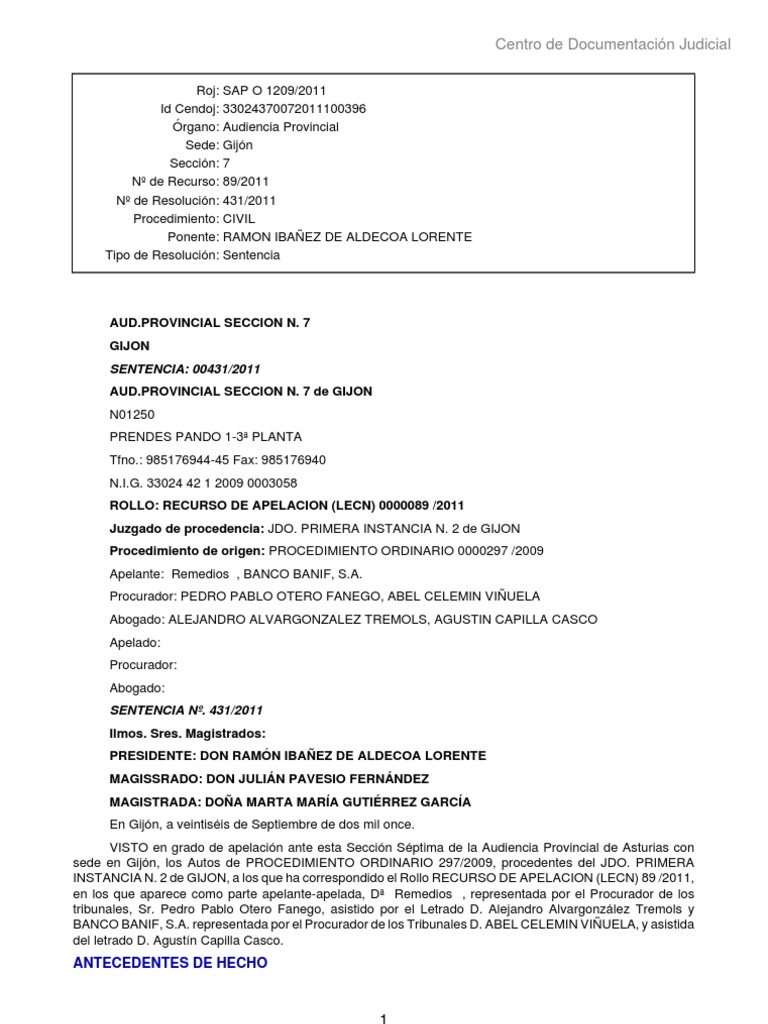 Centro de Documentación Judicial

Roj: SAP O 1209/2011
Id Cendoj: 33024370072011100396
Órgano: Audiencia Provincial
Sede: Gijón
Sección: 7
Nº de Recurso: 89/2011
Nº de Resolución: 431/2011
Procedimiento: CIVIL
Ponente: RAMON IBAÑEZ DE ALDECOA LORENTE
Tipo de Resolución: Sentencia

AUD.PROVINCIAL SECCION N. 7

GIJON

SENTENCIA: 00431/2011

AUD.PROVINCIAL SECCION N. 7 de GIJON

N01250

PRENDES PANDO 1-3ª PLANTA

Tfno.: 985176944-45 Fax: 985176940

N.I.G. 33024 42 1 2009 0003058

ROLLO: RECURSO DE APELACION (LECN) 0000089 /2011

Juzgado de procedencia: JDO. PRIMERA INSTANCIA N. 2 de GIJON

Procedimiento de origen: PROCEDIMIENTO ORDINARIO 0000297 /2009

Apelante: Remedios , BANCO BANIF, S.A.

Procurador: PEDRO PABLO OTERO FANEGO, ABEL CELEMIN VIÑUELA

Abogado: ALEJANDRO ALVARGONZALEZ TREMOLS, AGUSTIN CAPILLA CASCO

Apelado:

Procurador:

Abogado:

SENTENCIA Nº. 431/2011

Ilmos. Sres. Magistrados:

PRESIDENTE: DON RAMÓN IBAÑEZ DE ALDECOA LORENTE

MAGISSRADO: DON JULIÁN PAVESIO FERNÁNDEZ

MAGISTRADA: DOÑA MARTA MARÍA GUTIÉRREZ GARCÍA

En Gijón, a veintiséis de Septiembre de dos mil once.

VISTO en grado de apelación ante esta Sección Séptima de la Audiencia Provincial de Asturias con sede en Gijón, los Autos de PROCEDIMIENTO ORDINARIO 297/2009, procedentes del JDO. PRIMERA INSTANCIA N. 2 de GIJON, a los que ha correspondido el Rollo RECURSO DE APELACION (LECN) 89 /2011, en los que aparece como parte apelante-apelada, Dª Remedios , representada por el Procurador de los tribunales, Sr. Pedro Pablo Otero Fanego, asistido por el Letrado D. Alejandro Alvargonzález Tremols y BANCO BANIF, S.A. representada por el Procurador de los Tribunales D. ABEL CELEMIN VIÑUELA, y asistida del letrado D. Agustín Capilla Casco.

ANTECEDENTES DE HECHO

1